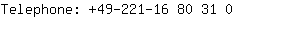 Telephone: +49-221-16 80 31 0